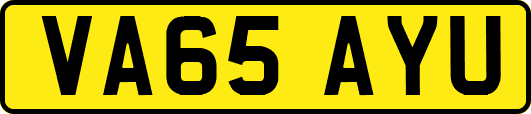 VA65 AYU